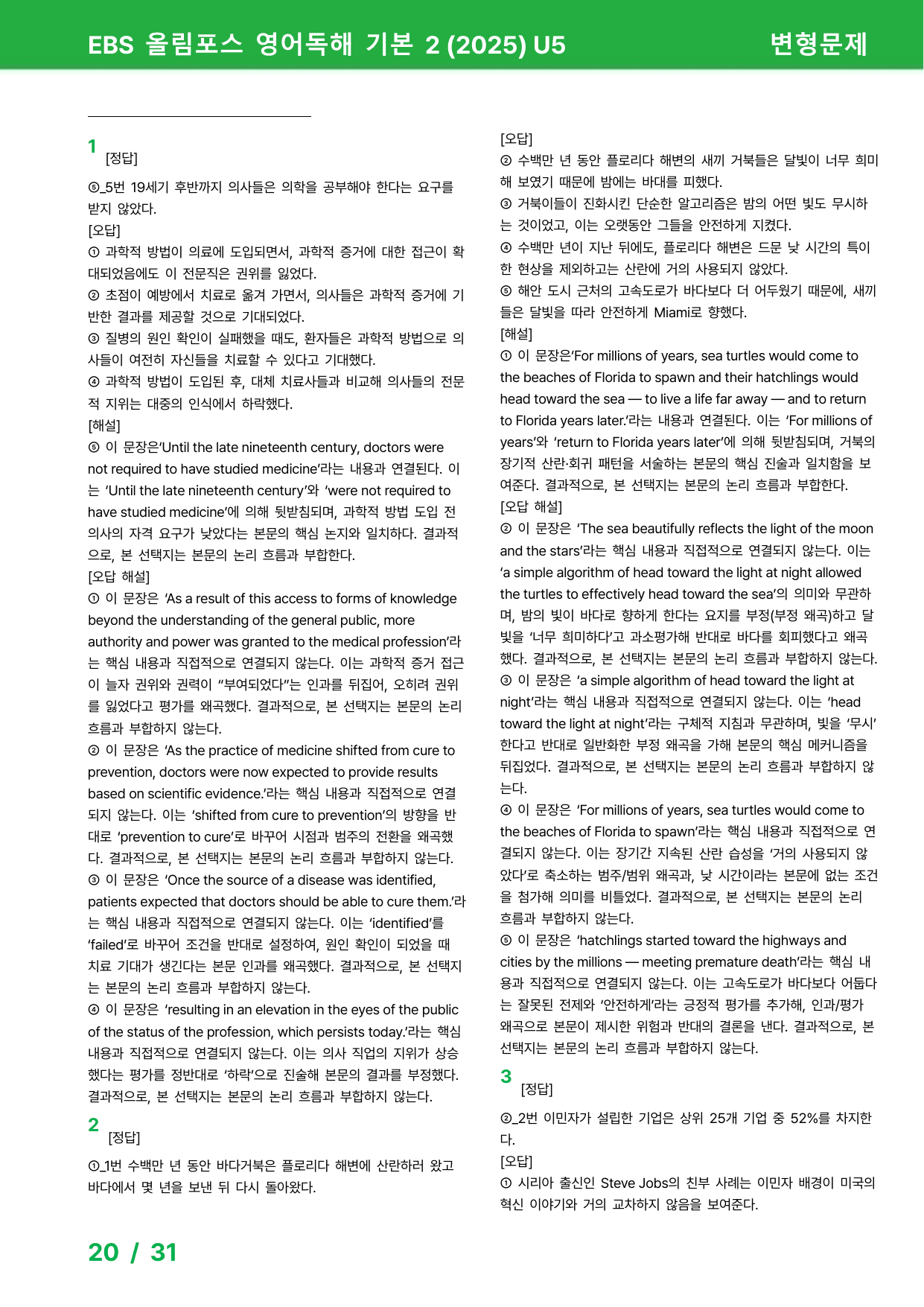 EBS 올림포스 영어독해 기본 2 (2025) U5

변형문제

1 [정답]

⑤_5번 19세기 후반까지 의사들은 의학을 공부해야 한다는 요구를 받지 않았다.

[오답]

① 과학적 방법이 의료에 도입되면서, 과학적 증거에 대한 접근이 확대되었음에도 이 전문직은 권위를 잃었다.

② 초점이 예방에서 치료로 옮겨 가면서, 의사들은 과학적 증거에 기반한 결과를 제공할 것으로 기대되었다.

③ 질병의 원인 확인이 실패했을 때도, 환자들은 과학적 방법으로 의사들이 여전히 자신들을 치료할 수 있다고 기대했다.

④ 과학적 방법이 도입된 후, 대체 치료사들과 비교해 의사들의 전문적 지위는 대중의 인식에서 하락했다.

[해설]

⑤ 이 문장은'Until the late nineteenth century, doctors were not required to have studied medicine'라는 내용과 연결된다. 이는 'Until the late nineteenth century'와 'were not required to have studied medicine'에 의해 뒷받침되며, 과학적 방법 도입 전 의사의 자격 요구가 낮았다는 본문의 핵심 논지와 일치하다. 결과적으로, 본 선택지는 본문의 논리 흐름과 부합한다.

[오답 해설]

① 이 문장은 'As a result of this access to forms of knowledge beyond the understanding of the general public, more authority and power was granted to the medical profession'라는 핵심 내용과 직접적으로 연결되지 않는다. 이는 과학적 증거 접근이 늘자 권위와 권력이 "부여되었다"는 인과를 뒤집어, 오히려 권위를 잃었다고 평가를 왜곡했다. 결과적으로, 본 선택지는 본문의 논리 흐름과 부합하지 않는다.

② 이 문장은 'As the practice of medicine shifted from cure to prevention, doctors were now expected to provide results based on scientific evidence.'라는 핵심 내용과 직접적으로 연결되지 않는다. 이는 'shifted from cure to prevention'의 방향을 반대로 'prevention to cure'로 바꾸어 시점과 범주의 전환을 왜곡했다. 결과적으로, 본 선택지는 본문의 논리 흐름과 부합하지 않는다.

③ 이 문장은 'Once the source of a disease was identified, patients expected that doctors should be able to cure them.'라는 핵심 내용과 직접적으로 연결되지 않는다. 이는 'identified'를 'failed'로 바꾸어 조건을 반대로 설정하여, 원인 확인이 되었을 때 치료 기대가 생긴다는 본문 인과를 왜곡했다. 결과적으로, 본 선택지는 본문의 논리 흐름과 부합하지 않는다.

④ 이 문장은 'resulting in an elevation in the eyes of the public of the status of the profession, which persists today.'라는 핵심 내용과 직접적으로 연결되지 않는다. 이는 의사 직업의 지위가 상승했다는 평가를 정반대로 '하락'으로 진술해 본문의 결과를 부정했다. 결과적으로, 본 선택지는 본문의 논리 흐름과 부합하지 않는다.

2 [정답]

①_1번 수백만 년 동안 바다거북은 플로리다 해변에 산란하러 왔고 바다에서 몇 년을 보낸 뒤 다시 돌아왔다.

[오답]

② 수백만 년 동안 플로리다 해변의 새끼 거북들은 달빛이 너무 희미해 보였기 때문에 밤에는 바다를 피했다.

③ 거북이들이 진화시킨 단순한 알고리즘은 밤의 어떤 빛도 무시하는 것이었고, 이는 오랫동안 그들을 안전하게 지켰다.

④ 수백만 년이 지난 뒤에도, 플로리다 해변은 드문 낮 시간의 특이한 현상을 제외하고는 산란에 거의 사용되지 않았다.

⑤ 해안 도시 근처의 고속도로가 바다보다 더 어두웠기 때문에, 새끼들은 달빛을 따라 안전하게 Miami로 향했다.

[해설]

① 이 문장은'For millions of years, sea turtles would come to the beaches of Florida to spawn and their hatchlings would head toward the sea — to live a life far away — and to return to Florida years later.'라는 내용과 연결된다. 이는 'For millions of years'와 'return to Florida years later'에 의해 뒷받침되며, 거북의 장기적 산란·회귀 패턴을 서술하는 본문의 핵심 진술과 일치함을 보여준다. 결과적으로, 본 선택지는 본문의 논리 흐름과 부합한다.

[오답 해설]

② 이 문장은 'The sea beautifully reflects the light of the moon and the stars'라는 핵심 내용과 직접적으로 연결되지 않는다. 이는 'a simple algorithm of head toward the light at night allowed the turtles to effectively head toward the sea'의 의미와 무관하며, 밤의 빛이 바다로 향하게 한다는 요지를 부정(부정 왜곡)하고 달빛을 '너무 희미하다'고 과소평가해 반대로 바다를 회피했다고 왜곡했다. 결과적으로, 본 선택지는 본문의 논리 흐름과 부합하지 않는다.

③ 이 문장은 'a simple algorithm of head toward the light at night'라는 핵심 내용과 직접적으로 연결되지 않는다. 이는 'head toward the light at night'라는 구체적 지침과 무관하며, 빛을 '무시'한다고 반대로 일반화한 부정 왜곡을 가해 본문의 핵심 메커니즘을 뒤집었다. 결과적으로, 본 선택지는 본문의 논리 흐름과 부합하지 않는다.

④ 이 문장은 'For millions of years, sea turtles would come to the beaches of Florida to spawn'라는 핵심 내용과 직접적으로 연결되지 않는다. 이는 장기간 지속된 산란 습성을 '거의 사용되지 않았다'로 축소하는 범주/범위 왜곡과, 낮 시간이라는 본문에 없는 조건을 첨가해 의미를 비틀었다. 결과적으로, 본 선택지는 본문의 논리 흐름과 부합하지 않는다.

⑤ 이 문장은 'hatchlings started toward the highways and cities by the millions — meeting premature death'라는 핵심 내용과 직접적으로 연결되지 않는다. 이는 고속도로가 바다보다 어둡다는 잘못된 전제와 '안전하게'라는 긍정적 평가를 추가해, 인과/평가 왜곡으로 본문이 제시한 위험과 반대의 결론을 낸다. 결과적으로, 본 선택지는 본문의 논리 흐름과 부합하지 않는다.

3 [정답]

②_2번 이민자가 설립한 기업은 상위 25개 기업 중 52%를 차지한다.

[오답]

① 시리아 출신인 Steve Jobs의 친부 사례는 이민자 배경이 미국의 혁신 이야기와 거의 교차하지 않음을 보여준다.

20 / 31